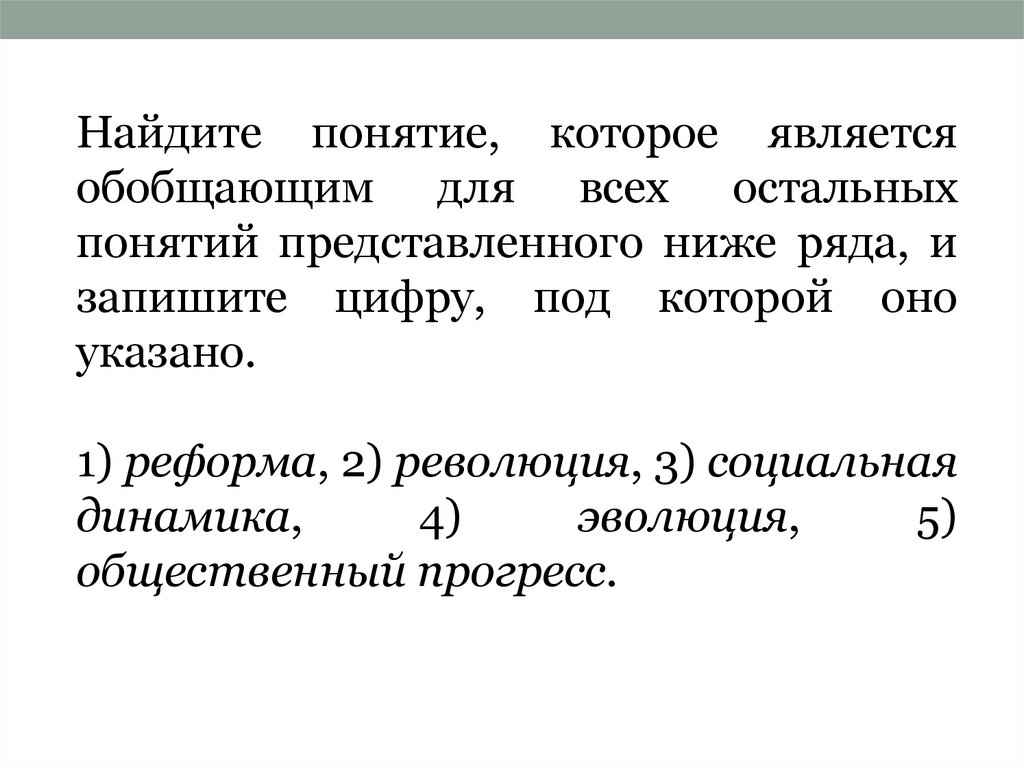 Найдите понятие, которое является обобщающим для всех остальных понятий представленного ниже ряда, и запишите цифру, под которой оно указано.

1) реформа, 2) революция, 3) социальная динамика, 4) эволюция, 5) общественный прогресс.